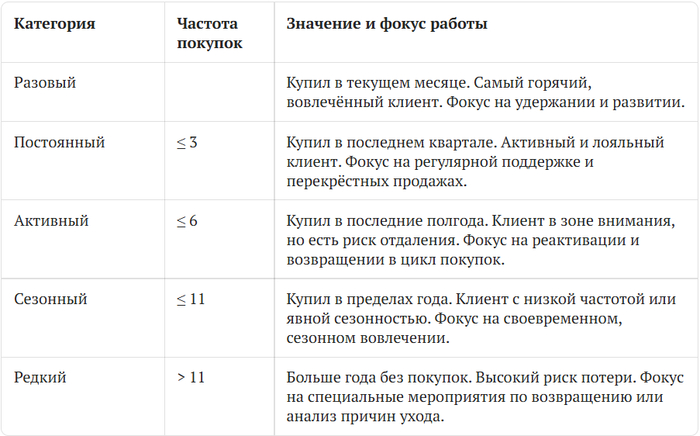 | Категория | Частота покупок | Значение и фокус работы |
|---|---|---|
| Разовый | | Купил в текущем месяце. Самый горячий, вовлечённый клиент. Фокус на удержании и развитии. |
| Постоянный | ≤ 3 | Купил в последнем квартале. Активный и лояльный клиент. Фокус на регулярной поддержке и перекрёстных продажах. |
| Активный | ≤ 6 | Купил в последние полгода. Клиент в зоне внимания, но есть риск отдаления. Фокус на реактивации и возвращении в цикл покупок. |
| Сезонный | ≤ 11 | Купил в пределах года. Клиент с низкой частотой или явной сезонностью. Фокус на своевременном, сезонном вовлечении. |
| Редкий | > 11 | Больше года без покупок. Высокий риск потери. Фокус на специальные мероприятия по возвращению или анализ причин ухода. |